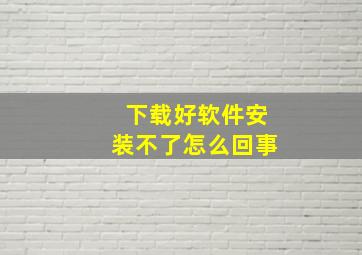 下载好软件安装不了怎么回事